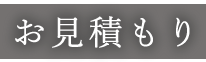 お見積もり